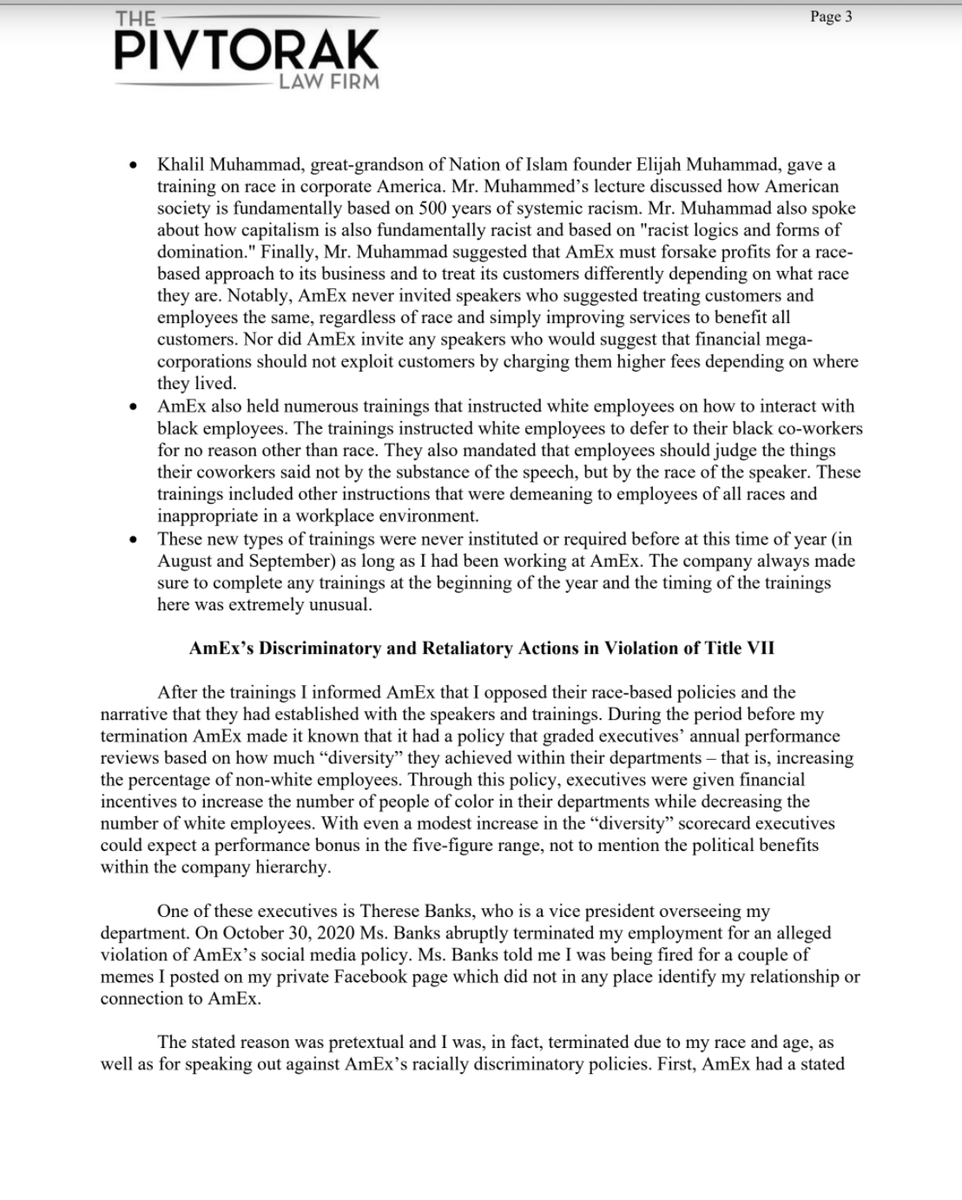 THE
PIVTORAK
LAW FIRM

Page 3

• Khalil Muhammad, great-grandson of Nation of Islam founder Elijah Muhammad, gave a training on race in corporate America. Mr. Muhammed's lecture discussed how American society is fundamentally based on 500 years of systemic racism. Mr. Muhammad also spoke about how capitalism is also fundamentally racist and based on "racist logics and forms of domination." Finally, Mr. Muhammad suggested that AmEx must forsake profits for a race-based approach to its business and to treat its customers differently depending on what race they are. Notably, AmEx never invited speakers who suggested treating customers and employees the same, regardless of race and simply improving services to benefit all customers. Nor did AmEx invite any speakers who would suggest that financial mega-corporations should not exploit customers by charging them higher fees depending on where they lived.
• AmEx also held numerous trainings that instructed white employees on how to interact with black employees. The trainings instructed white employees to defer to their black co-workers for no reason other than race. They also mandated that employees should judge the things their coworkers said not by the substance of the speech, but by the race of the speaker. These trainings included other instructions that were demeaning to employees of all races and inappropriate in a workplace environment.
• These new types of trainings were never instituted or required before at this time of year (in August and September) as long as I had been working at AmEx. The company always made sure to complete any trainings at the beginning of the year and the timing of the trainings here was extremely unusual.

AmEx's Discriminatory and Retaliatory Actions in Violation of Title VII

After the trainings I informed AmEx that I opposed their race-based policies and the narrative that they had established with the speakers and trainings. During the period before my termination AmEx made it known that it had a policy that graded executives' annual performance reviews based on how much "diversity" they achieved within their departments – that is, increasing the percentage of non-white employees. Through this policy, executives were given financial incentives to increase the number of people of color in their departments while decreasing the number of white employees. With even a modest increase in the "diversity" scorecard executives could expect a performance bonus in the five-figure range, not to mention the political benefits within the company hierarchy.

One of these executives is Therese Banks, who is a vice president overseeing my department. On October 30, 2020 Ms. Banks abruptly terminated my employment for an alleged violation of AmEx's social media policy. Ms. Banks told me I was being fired for a couple of memes I posted on my private Facebook page which did not in any place identify my relationship or connection to AmEx.

The stated reason was pretextual and I was, in fact, terminated due to my race and age, as well as for speaking out against AmEx's racially discriminatory policies. First, AmEx had a stated